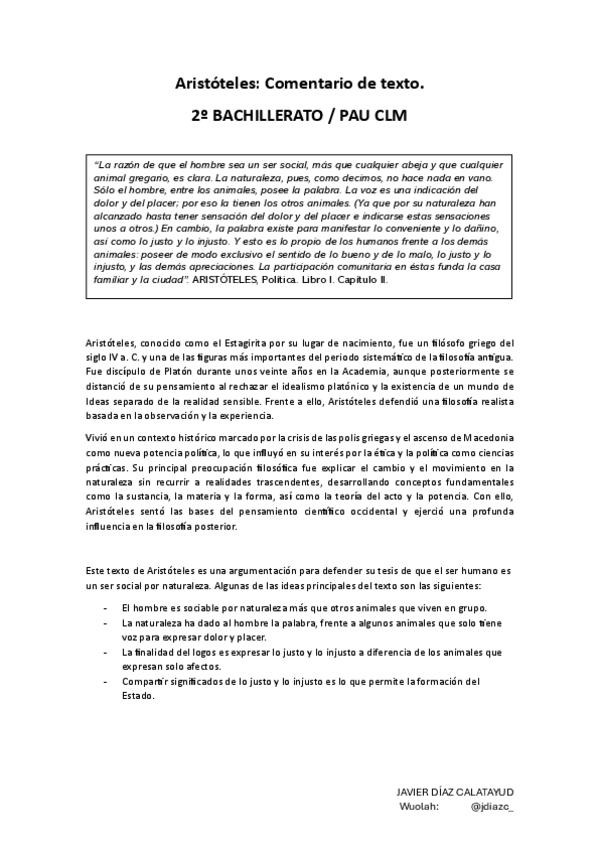 Aristóteles: Comentario de texto.

2º BACHILLERATO / PAU CLM

"La razón de que el hombre sea un ser social, más que cualquier abeja y que cualquier animal gregario, es clara. La naturaleza, pues, como decimos, no hace nada en vano. Sólo el hombre, entre los animales, posee la palabra. La voz es una indicación del dolor y del placer; por eso la tienen los otros animales. (Ya que por su naturaleza han alcanzado hasta tener sensación del dolor y del placer e indicarse estas sensaciones unos a otros.) En cambio, la palabra existe para manifestar lo conveniente y lo dañino, así como lo justo y lo injusto. Y esto es lo propio de los humanos frente a los demás animales: poseer de modo exclusivo el sentido de lo bueno y de lo malo, lo justo y lo injusto, y las demás apreciaciones. La participación comunitaria en éstas funda la casa familiar y la ciudad". ARISTÓTELES, Política. Libro I. Capítulo II.

Aristóteles, conocido como el Estagirita por su lugar de nacimiento, fue un filósofo griego del siglo IV a. C. y una de las figuras más importantes del periodo sistemático de la filosofía antigua. Fue discípulo de Platón durante unos veinte años en la Academia, aunque posteriormente se distanció de su pensamiento al rechazar el idealismo platónico y la existencia de un mundo de Ideas separado de la realidad sensible. Frente a ello, Aristóteles defendió una filosofía realista basada en la observación y la experiencia.

Vivió en un contexto histórico marcado por la crisis de las polis griegas y el ascenso de Macedonia como nueva potencia política, lo que influyó en su interés por la ética y la política como ciencias prácticas. Su principal preocupación filosófica fue explicar el cambio y el movimiento en la naturaleza sin recurrir a realidades trascendentes, desarrollando conceptos fundamentales como la sustancia, la materia y la forma, así como la teoría del acto y la potencia. Con ello, Aristóteles sentó las bases del pensamiento científico occidental y ejerció una profunda influencia en la filosofía posterior.

Este texto de Aristóteles es una argumentación para defender su tesis de que el ser humano es un ser social por naturaleza. Algunas de las ideas principales del texto son las siguientes:

- El hombre es sociable por naturaleza más que otros animales que viven en grupo.
- La naturaleza ha dado al hombre la palabra, frente a algunos animales que solo tiene voz para expresar dolor y placer.
- La finalidad del logos es expresar lo justo y lo injusto a diferencia de los animales que expresan solo afectos.
- Compartir significados de lo justo y lo injusto es lo que permite la formación del Estado.

JAVIER DÍAZ CALATAYUD
Wuolah: @jdiazc_